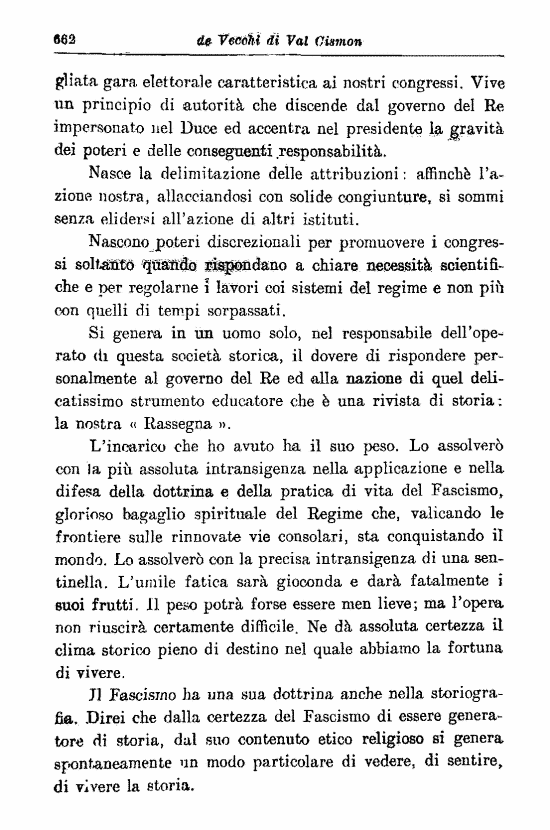 662 de Vecchi di Val Cismon

gliata gara elettorale caratteristica ai nostri congressi. Vive un principio di autorità che discende dal governo del Re impersonato nel Duce ed accentra nel presidente la gravità dei poteri e delle conseguenti responsabilità.

Nasce la delimitazione delle attribuzioni: affinchè l'azione nostra, allacciandosi con solide congiunture, si sommi senza elidersi all'azione di altri istituti.

Nascono poteri discrezionali per promuovere i congressi soltanto quando rispondano a chiare necessità scientifiche e per regolarne i lavori coi sistemi del regime e non più con quelli di tempi sorpassati.

Si genera in un uomo solo, nel responsabile dell'operato di questa società storica, il dovere di rispondere personalmente al governo del Re ed alla nazione di quel delicatissimo strumento educatore che è una rivista di storia: la nostra « Rassegna ».

L'incarico che ho avuto ha il suo peso. Lo assolverò con la più assoluta intransigenza nella applicazione e nella difesa della dottrina e della pratica di vita del Fascismo, glorioso bagaglio spirituale del Regime che, valicando le frontiere sulle rinnovate vie consolari, sta conquistando il mondo. Lo assolverò con la precisa intransigenza di una sentinella. L'umile fatica sarà gioconda e darà fatalmente i suoi frutti. Il peso potrà forse essere men lieve; ma l'opera non riuscirà certamente difficile. Ne dà assoluta certezza il clima storico pieno di destino nel quale abbiamo la fortuna di vivere.

Il Fascismo ha una sua dottrina anche nella storiografia. Direi che dalla certezza del Fascismo di essere generatore di storia, dal suo contenuto etico religioso si genera spontaneamente un modo particolare di vedere, di sentire, di vivere la storia.